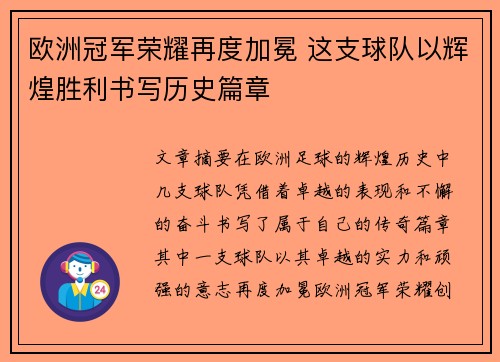 欧洲冠军荣耀再度加冕 这支球队以辉煌胜利书写历史篇章

文章摘要在欧洲足球的辉煌历史中几支球队凭借着卓越的表现和不懈的奋斗书写了属于自己的传奇篇章其中一支球队以其卓越的实力和顽强的意志再度加冕欧洲冠军荣耀创

24